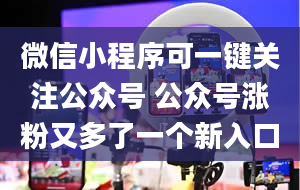 微信小程序可一键关注公众号 公众号涨粉又多了一个新入口